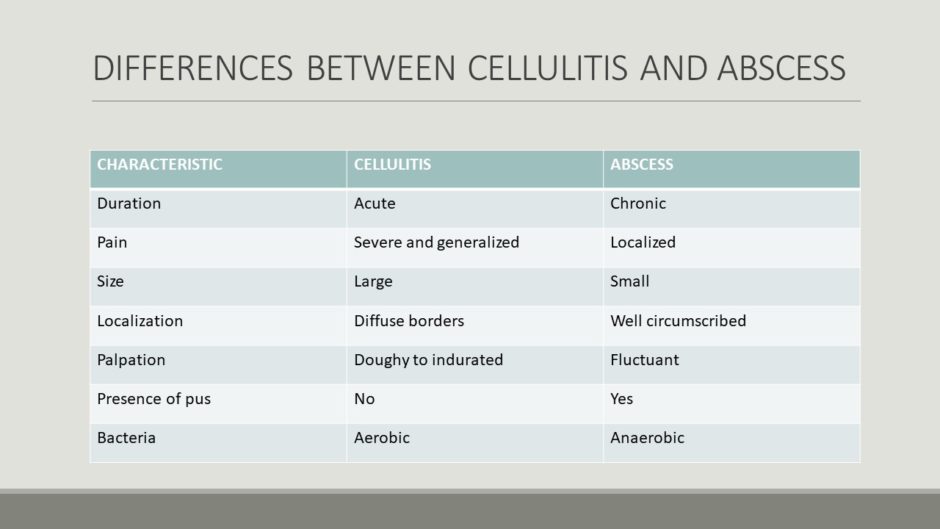 DIFFERENCES BETWEEN CELLULITIS AND ABSCESS

| CHARACTERISTIC | CELLULITIS | ABSCESS |
|---|---|---|
| Duration | Acute | Chronic |
| Pain | Severe and generalized | Localized |
| Size | Large | Small |
| Localization | Diffuse borders | Well circumscribed |
| Palpation | Doughy to indurated | Fluctuant |
| Presence of pus | No | Yes |
| Bacteria | Aerobic | Anaerobic |